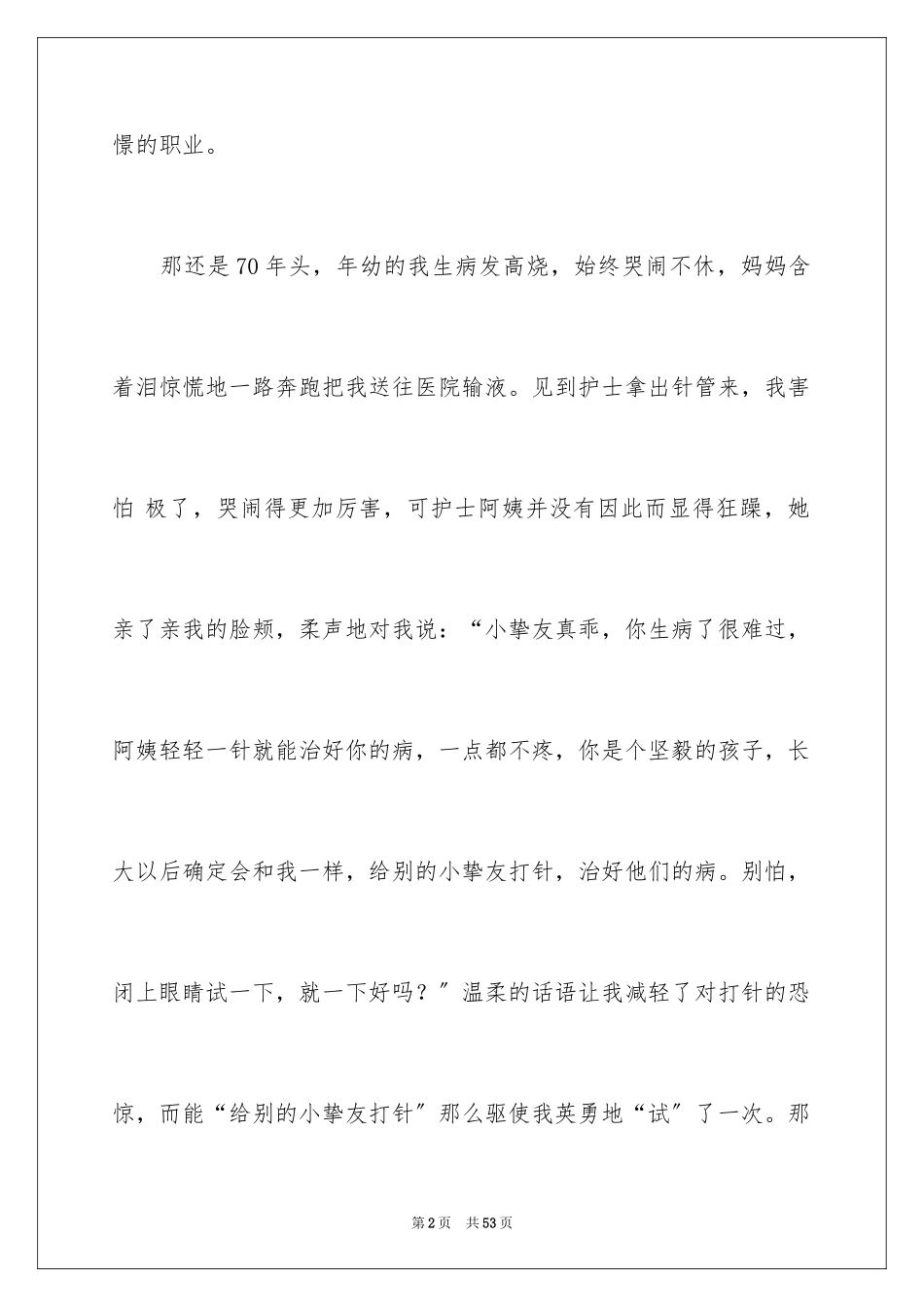 憬的职业。

那还是70年头，年幼的我生病发高烧，始终哭闹不休，妈妈含着泪惊慌地一路奔跑把我送往医院输液。见到护士拿出针管来，我害怕 极了，哭闹得更加厉害，可护士阿姨并没有因此而显得狂躁，她亲了亲我的脸颊，柔声地对我说：“小挚友真乖，你生病了很难过，阿姨轻轻一针就能治好你的病，一点都不疼，你是个坚毅的孩子，长大以后确定会和我一样，给别的小挚友打针，治好他们的病。别怕，闭上眼睛试一下，就一下好吗？”温柔的话语让我减轻了对打针的恐惊，而能“给别的小挚友打针”那么驱使我英勇地“试”了一次。那

第2页 共53页